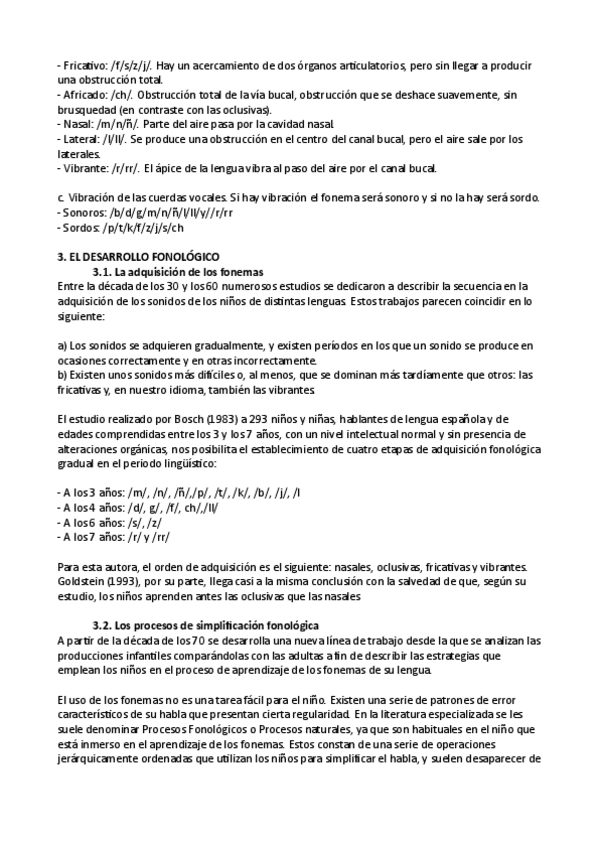 - Fricativo: /f/s/z/j/. Hay un acercamiento de dos órganos articulatorios, pero sin llegar a producir una obstrucción total.
- Africado: /ch/. Obstrucción total de la vía bucal, obstrucción que se deshace suavemente, sin brusquedad (en contraste con las oclusivas).
- Nasal: /m/n/ñ/. Parte del aire pasa por la cavidad nasal.
- Lateral: /l/ll/. Se produce una obstrucción en el centro del canal bucal, pero el aire sale por los laterales.
- Vibrante: /r/rr/. El ápice de la lengua vibra al paso del aire por el canal bucal.

c. Vibración de las cuerdas vocales. Si hay vibración el fonema será sonoro y si no la hay será sordo.
- Sonoros: /b/d/g/m/n/ñ/l/ll/y//r/rr
- Sordos: /p/t/k/f/z/j/s/ch

3. EL DESARROLLO FONOLÓGICO
3.1. La adquisición de los fonemas
Entre la década de los 30 y los 60 numerosos estudios se dedicaron a describir la secuencia en la adquisición de los sonidos de los niños de distintas lenguas. Estos trabajos parecen coincidir en lo siguiente:

a) Los sonidos se adquieren gradualmente, y existen períodos en los que un sonido se produce en ocasiones correctamente y en otras incorrectamente.
b) Existen unos sonidos más difíciles o, al menos, que se dominan más tardíamente que otros: las fricativas y, en nuestro idioma, también las vibrantes.

El estudio realizado por Bosch (1983) a 293 niños y niñas, hablantes de lengua española y de edades comprendidas entre los 3 y los 7 años, con un nivel intelectual normal y sin presencia de alteraciones orgánicas, nos posibilita el establecimiento de cuatro etapas de adquisición fonológica gradual en el periodo lingüístico:

- A los 3 años: /m/, /n/, /ñ/,/p/, /t/, /k/, /b/, /j/, /l
- A los 4 años: /d/, g/, /f/, ch/,/ll/
- A los 6 años: /s/, /z/
- A los 7 años: /r/ y /rr/

Para esta autora, el orden de adquisición es el siguiente: nasales, oclusivas, fricativas y vibrantes. Goldstein (1993), por su parte, llega casi a la misma conclusión con la salvedad de que, según su estudio, los niños aprenden antes las oclusivas que las nasales

3.2. Los procesos de simplificación fonológica
A partir de la década de los 70 se desarrolla una nueva línea de trabajo desde la que se analizan las producciones infantiles comparándolas con las adultas a fin de describir las estrategias que emplean los niños en el proceso de aprendizaje de los fonemas de su lengua.

El uso de los fonemas no es una tarea fácil para el niño. Existen una serie de patrones de error característicos de su habla que presentan cierta regularidad. En la literatura especializada se les suele denominar Procesos Fonológicos o Procesos naturales, ya que son habituales en el niño que está inmerso en el aprendizaje de los fonemas. Estos constan de una serie de operaciones jerárquicamente ordenadas que utilizan los niños para simplificar el habla, y suelen desaparecer de